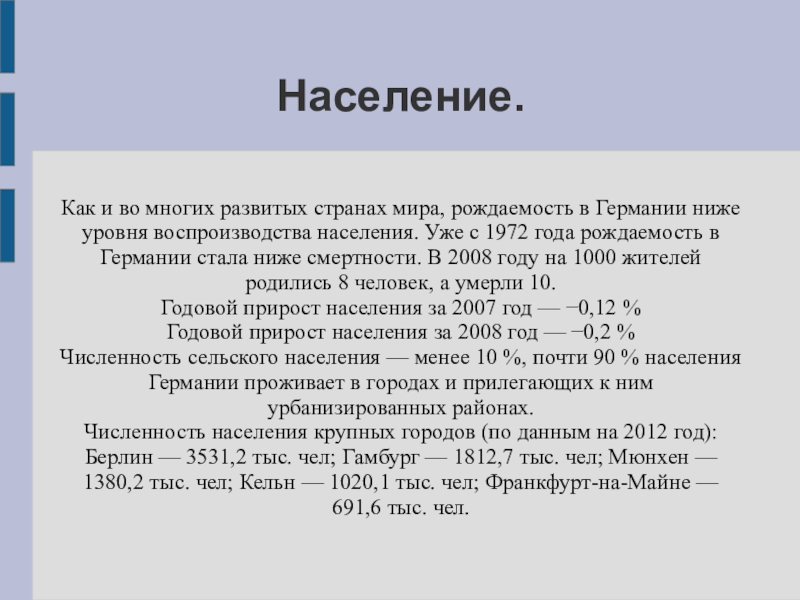 Население.

Как и во многих развитых странах мира, рождаемость в Германии ниже уровня воспроизводства населения. Уже с 1972 года рождаемость в Германии стала ниже смертности. В 2008 году на 1000 жителей родились 8 человек, а умерли 10.
Годовой прирост населения за 2007 год — −0,12 %
Годовой прирост населения за 2008 год — −0,2 %
Численность сельского населения — менее 10 %, почти 90 % населения Германии проживает в городах и прилегающих к ним урбанизированных районах.
Численность населения крупных городов (по данным на 2012 год): Берлин — 3531,2 тыс. чел; Гамбург — 1812,7 тыс. чел; Мюнхен — 1380,2 тыс. чел; Кельн — 1020,1 тыс. чел; Франкфурт-на-Майне — 691,6 тыс. чел.